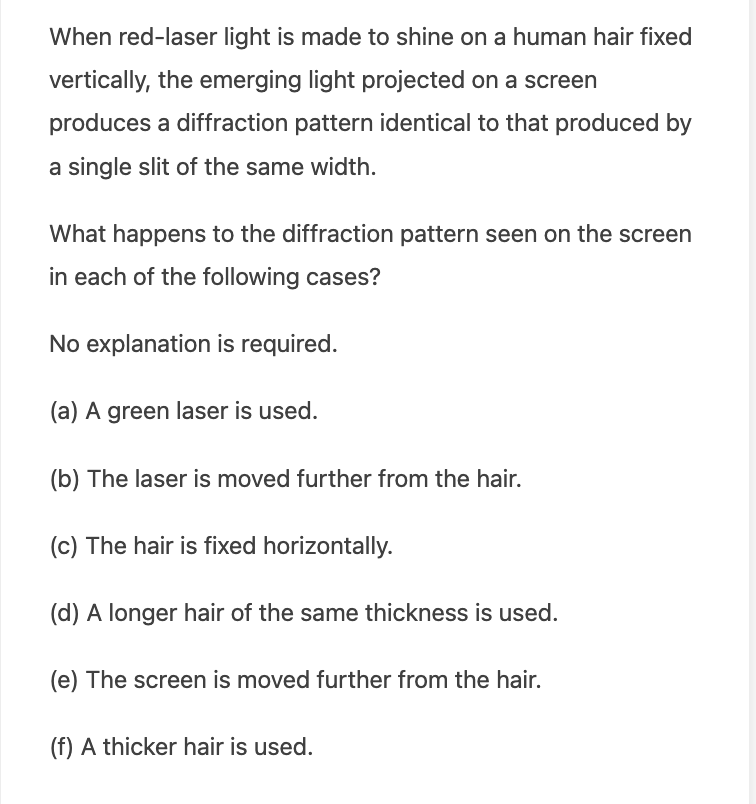 When red-laser light is made to shine on a human hair fixed vertically, the emerging light projected on a screen produces a diffraction pattern identical to that produced by a single slit of the same width.

What happens to the diffraction pattern seen on the screen in each of the following cases?

No explanation is required.

(a) A green laser is used.

(b) The laser is moved further from the hair.

(c) The hair is fixed horizontally.

(d) A longer hair of the same thickness is used.

(e) The screen is moved further from the hair.

(f) A thicker hair is used.